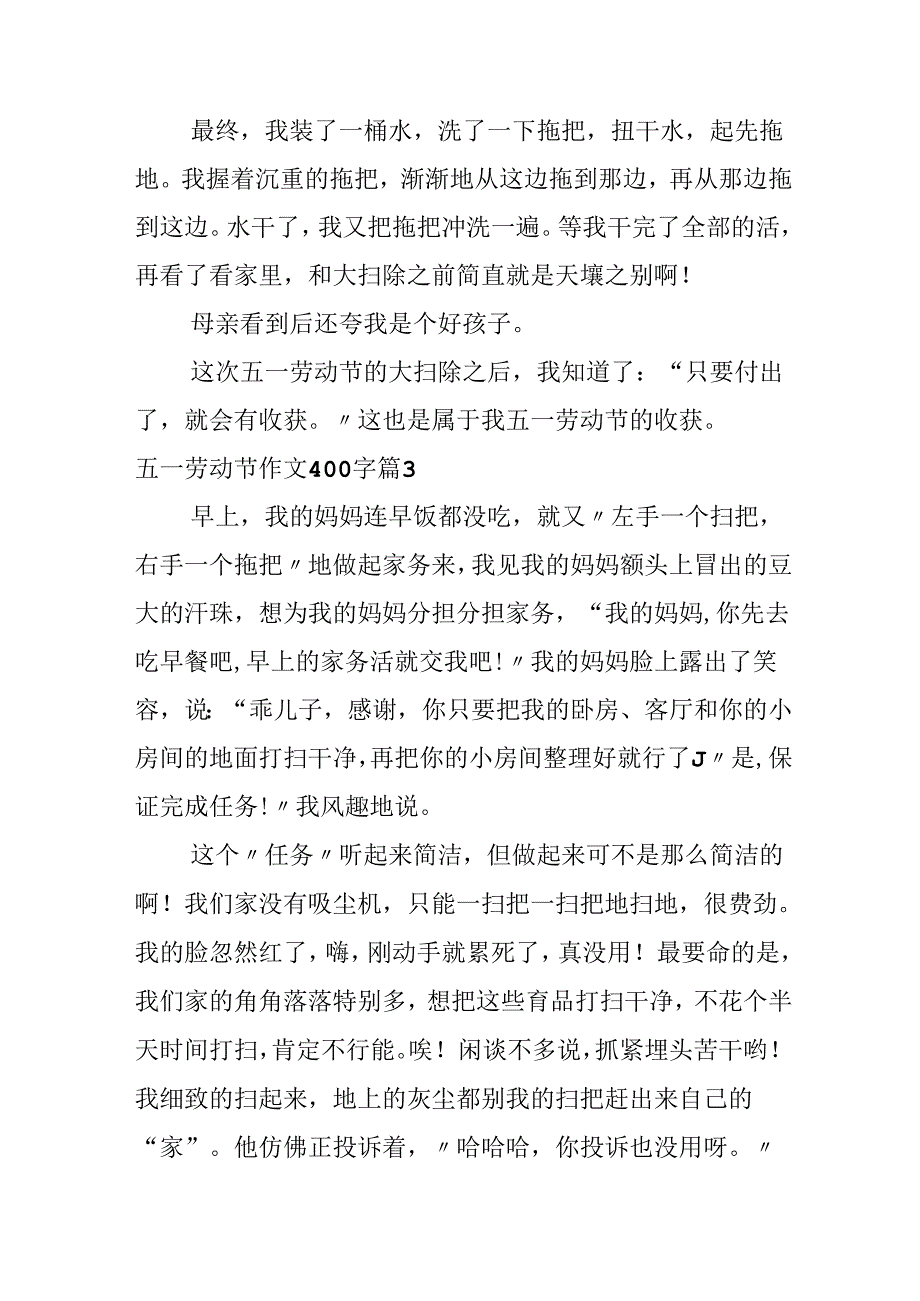 最终，我装了一桶水，洗了一下拖把，扭干水，起先拖地。我握着沉重的拖把，渐渐地从这边拖到那边，再从那边拖到这边。水干了，我又把拖把冲洗一遍。等我干完了全部的活，再看了看家里，和大扫除之前简直就是天壤之别啊！

母亲看到后还夸我是个好孩子。

这次五一劳动节的大扫除之后，我知道了：“只要付出了，就会有收获。〃这也是属于我五一劳动节的收获。

五一劳动节作文400字篇3

早上，我的妈妈连早饭都没吃，就又〃左手一个扫把，右手一个拖把〃地做起家务来，我见我的妈妈额头上冒出的豆大的汗珠，想为我的妈妈分担分担家务，“我的妈妈,你先去吃早餐吧,早上的家务活就交我吧！〃我的妈妈脸上露出了笑容，说：“乖儿子，感谢，你只要把我的卧房、客厅和你的小房间的地面打扫干净,再把你的小房间整理好就行了J〃是,保证完成任务！〃我风趣地说。

这个〃任务〃听起来简洁，但做起来可不是那么简洁的啊！我们家没有吸尘机，只能一扫把一扫把地扫地，很费劲。我的脸忽然红了，嗨，刚动手就累死了，真没用！最要命的是，我们家的角角落落特别多，想把这些育品打扫干净，不花个半天时间打扫，肯定不行能。唉！闲谈不多说，抓紧埋头苦干哟！我细致的扫起来，地上的灰尘都别我的扫把赶出来自己的“家”。他仿佛正投诉着，〃哈哈哈，你投诉也没用呀。〃